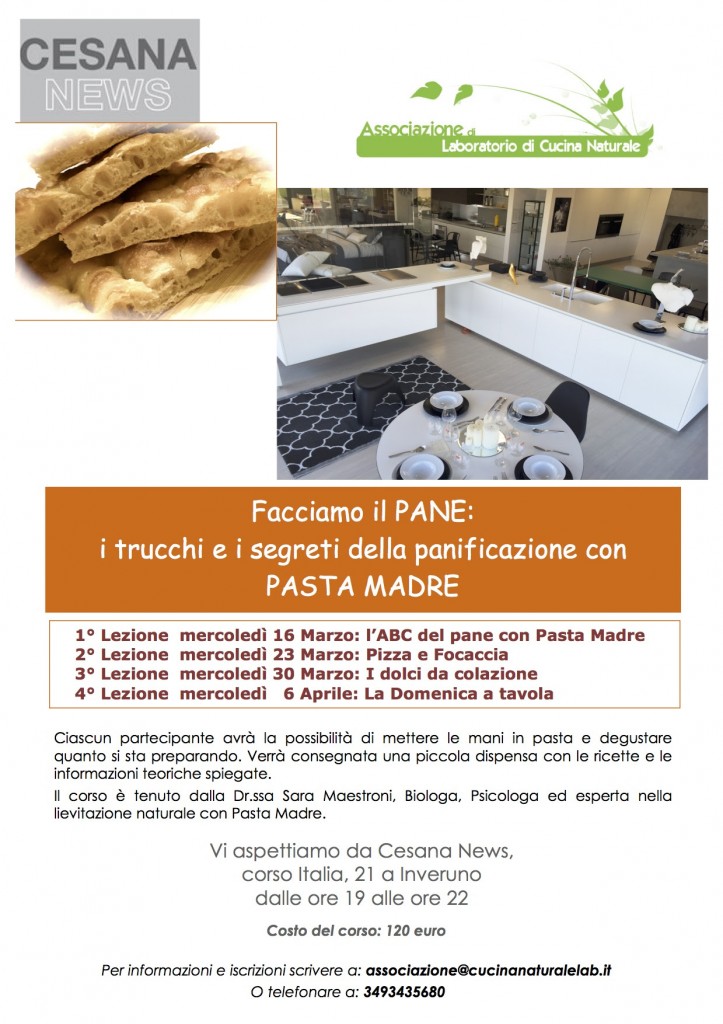 CESANA
NEWS

Associazione di
Laboratorio di Cucina Naturale

Facciamo il PANE:
i trucchi e i segreti della panificazione con
PASTA MADRE

1° Lezione mercoledì 16 Marzo: l'ABC del pane con Pasta Madre
2° Lezione mercoledì 23 Marzo: Pizza e Focaccia
3° Lezione mercoledì 30 Marzo: I dolci da colazione
4° Lezione mercoledì 6 Aprile: La Domenica a tavola

Ciascun partecipante avrà la possibilità di mettere le mani in pasta e degustare quanto si sta preparando. Verrà consegnata una piccola dispensa con le ricette e le informazioni teoriche spiegate.

Il corso è tenuto dalla Dr.ssa Sara Maestroni, Biologa, Psicologa ed esperta nella lievitazione naturale con Pasta Madre.

Vi aspettiamo da Cesana News,
corso Italia, 21 a Inveruno
dalle ore 19 alle ore 22

Costo del corso: 120 euro

Per informazioni e iscrizioni scrivere a: associazione@cucinanaturalelab.it
O telefonare a: 3493435680